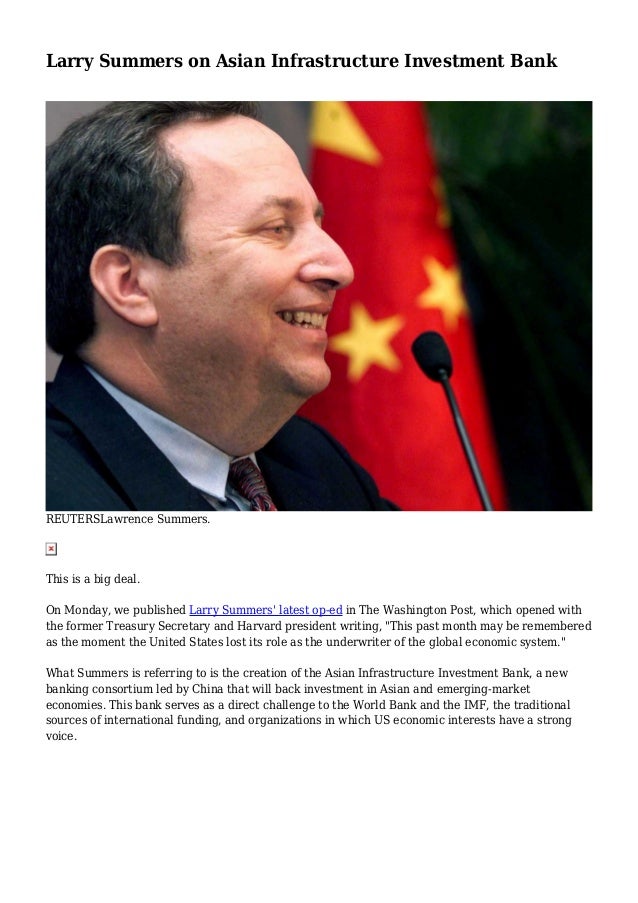 Larry Summers on Asian Infrastructure Investment Bank

REUTERSLawrence Summers.

This is a big deal.

On Monday, we published Larry Summers' latest op-ed in The Washington Post, which opened with the former Treasury Secretary and Harvard president writing, "This past month may be remembered as the moment the United States lost its role as the underwriter of the global economic system."

What Summers is referring to is the creation of the Asian Infrastructure Investment Bank, a new banking consortium led by China that will back investment in Asian and emerging-market economies. This bank serves as a direct challenge to the World Bank and the IMF, the traditional sources of international funding, and organizations in which US economic interests have a strong voice.